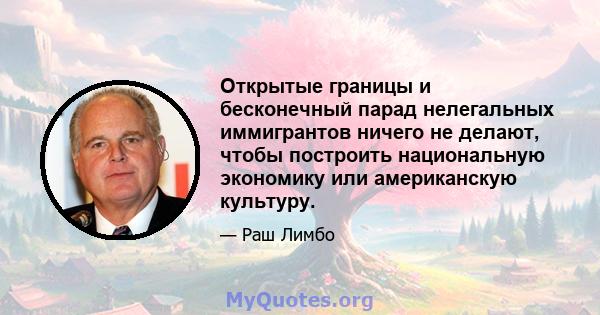 Открытые границы и бесконечный парад нелегальных иммигрантов ничего не делают, чтобы построить национальную экономику или американскую культуру.

— Раш Лимбо

MyQuotes.org